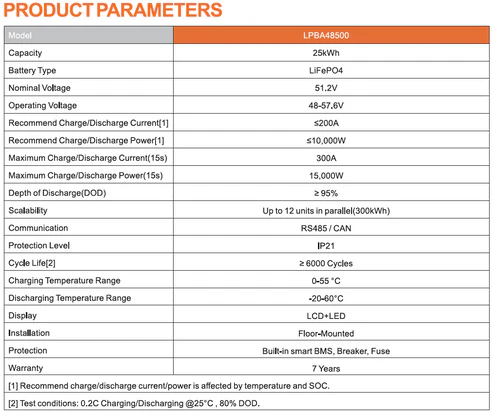 PRODUCT PARAMETERS

| Model | LPBA48500 |
|---|---|
| Capacity | 25kWh |
| Battery Type | LiFePO4 |
| Nominal Voltage | 51.2V |
| Operating Voltage | 48-57.6V |
| Recommend Charge/Discharge Current[1] | ≤200A |
| Recommend Charge/Discharge Power[1] | ≤10,000W |
| Maximum Charge/Discharge Current(15s) | 300A |
| Maximum Charge/Discharge Power(15s) | 15,000W |
| Depth of Discharge(DOD) | ≥ 95% |
| Scalability | Up to 12 units in parallel(300kWh) |
| Communication | RS485 / CAN |
| Protection Level | IP21 |
| Cycle Life[2] | ≥ 6000 Cycles |
| Charging Temperature Range | 0-55 °C |
| Discharging Temperature Range | -20-60°C |
| Display | LCD+LED |
| Installation | Floor-Mounted |
| Protection | Built-in smart BMS, Breaker, Fuse |
| Warranty | 7 Years |

[1] Recommend charge/discharge current/power is affected by temperature and SOC.

[2] Test conditions: 0.2C Charging/Discharging @25°C , 80% DOD.